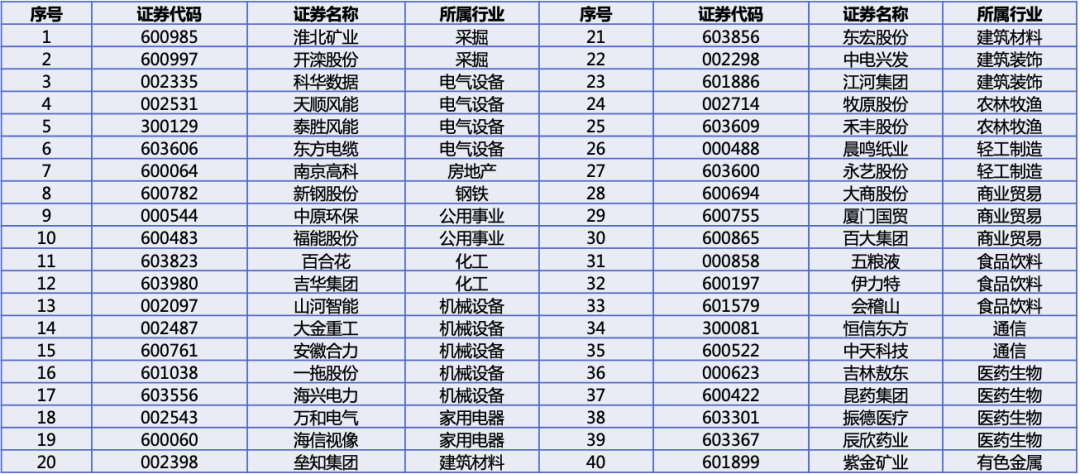 | 序号 | 证券代码 | 证券名称 | 所属行业 | 序号 | 证券代码 | 证券名称 | 所属行业 |
|---|---|---|---|---|---|---|---|
| 1 | 600985 | 淮北矿业 | 采掘 | 21 | 603856 | 东宏股份 | 建筑材料 |
| 2 | 600997 | 开滦股份 | 采掘 | 22 | 002298 | 中电兴发 | 建筑装饰 |
| 3 | 002335 | 科华数据 | 电气设备 | 23 | 601886 | 江河集团 | 建筑装饰 |
| 4 | 002531 | 天顺风能 | 电气设备 | 24 | 002714 | 牧原股份 | 农林牧渔 |
| 5 | 300129 | 泰胜风能 | 电气设备 | 25 | 603609 | 禾丰股份 | 农林牧渔 |
| 6 | 603606 | 东方电缆 | 电气设备 | 26 | 000488 | 晨鸣纸业 | 轻工制造 |
| 7 | 600064 | 南京高科 | 房地产 | 27 | 603600 | 永艺股份 | 轻工制造 |
| 8 | 600782 | 新钢股份 | 钢铁 | 28 | 600694 | 大商股份 | 商业贸易 |
| 9 | 000544 | 中原环保 | 公用事业 | 29 | 600755 | 厦门国贸 | 商业贸易 |
| 10 | 600483 | 福能股份 | 公用事业 | 30 | 600865 | 百大集团 | 商业贸易 |
| 11 | 603823 | 百合花 | 化工 | 31 | 000858 | 五粮液 | 食品饮料 |
| 12 | 603980 | 吉华集团 | 化工 | 32 | 600197 | 伊力特 | 食品饮料 |
| 13 | 002097 | 山河智能 | 机械设备 | 33 | 601579 | 会稽山 | 食品饮料 |
| 14 | 002487 | 大金重工 | 机械设备 | 34 | 300081 | 恒信东方 | 通信 |
| 15 | 600761 | 安徽合力 | 机械设备 | 35 | 600522 | 中天科技 | 通信 |
| 16 | 601038 | 一拖股份 | 机械设备 | 36 | 000623 | 吉林敖东 | 医药生物 |
| 17 | 603556 | 海兴电力 | 机械设备 | 37 | 600422 | 昆药集团 | 医药生物 |
| 18 | 002543 | 万和电气 | 家用电器 | 38 | 603301 | 振德医疗 | 医药生物 |
| 19 | 600060 | 海信视像 | 家用电器 | 39 | 603367 | 辰欣药业 | 医药生物 |
| 20 | 002398 | 垒知集团 | 建筑材料 | 40 | 601899 | 紫金矿业 | 有色金属 |